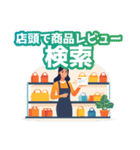 店頭で商品レビュー
検索